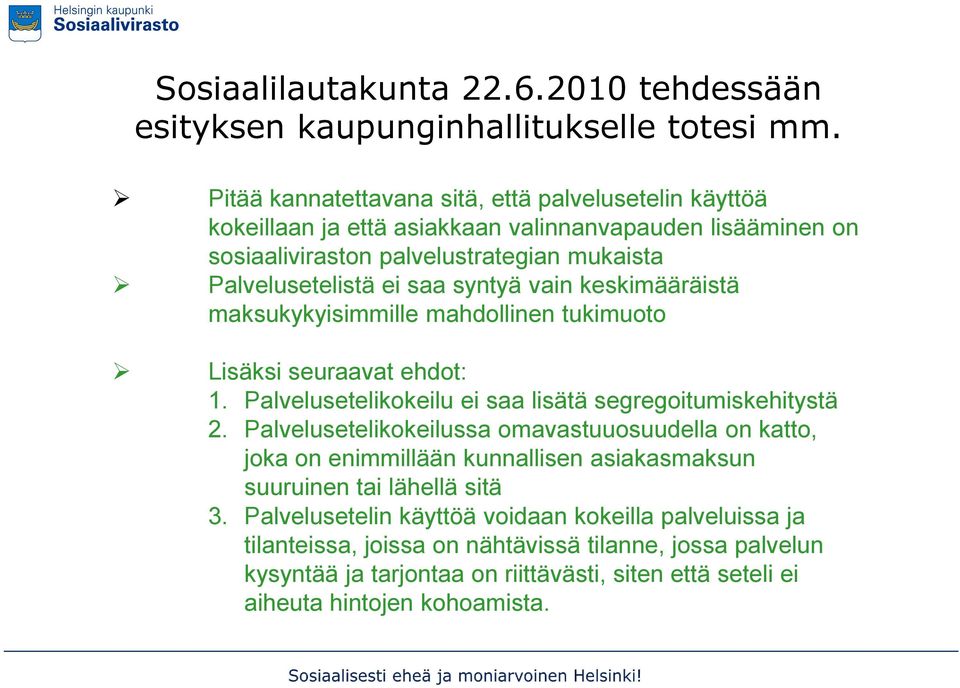 Helsingin kaupunki
Sosiaalivirasto

Sosiaalilautakunta 22.6.2010 tehdessään esityksen kaupunginhallitukselle totesi mm.

➢ Pitää kannatettavana sitä, että palvelusetelin käyttöä kokeillaan ja että asiakkaan valinnanvapauden lisääminen on sosiaaliviraston palvelustrategian mukaista
➢ Palvelusetelistä ei saa syntyä vain keskimääräistä maksukykyisimmille mahdollinen tukimuoto

➢ Lisäksi seuraavat ehdot:
1. Palvelusetelikokeilu ei saa lisätä segregoitumiskehitystä
2. Palvelusetelikokeilussa omavastuuosuudella on katto, joka on enimmillään kunnallisen asiakasmaksun suuruinen tai lähellä sitä
3. Palvelusetelin käyttöä voidaan kokeilla palveluissa ja tilanteissa, joissa on nähtävissä tilanne, jossa palvelun kysyntää ja tarjontaa on riittävästi, siten että seteli ei aiheuta hintojen kohoamista.

Sosiaalisesti eheä ja moniarvoinen Helsinki!